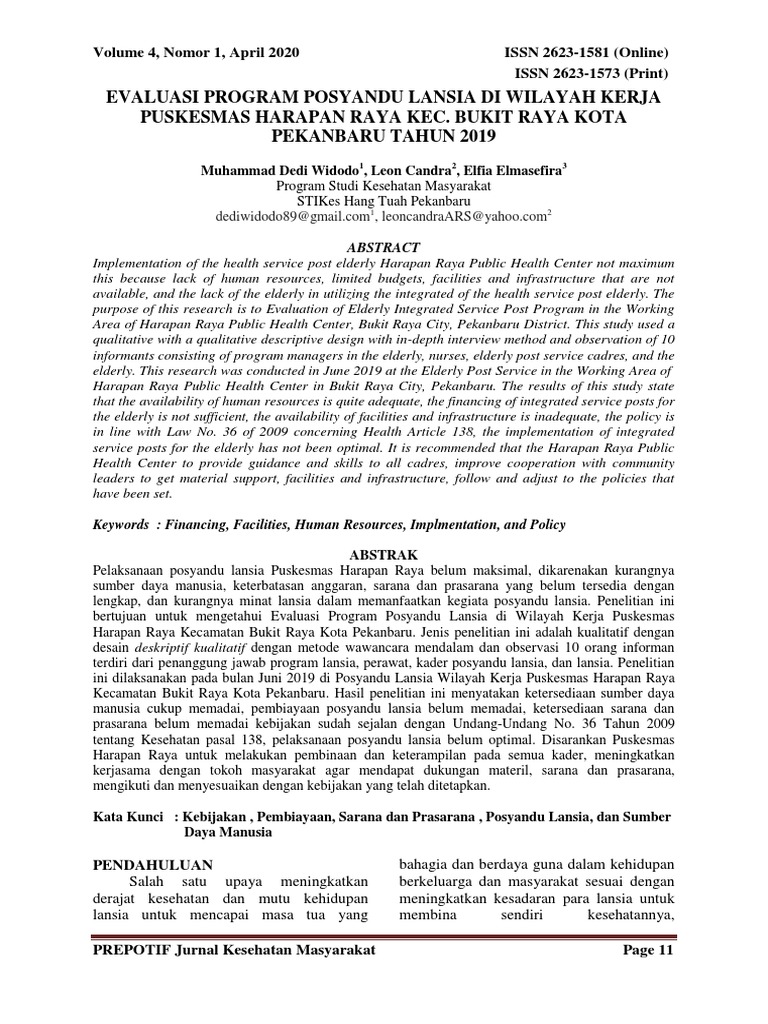 Volume 4, Nomor 1, April 2020

ISSN 2623-1581 (Online)
ISSN 2623-1573 (Print)

EVALUASI PROGRAM POSYANDU LANSIA DI WILAYAH KERJA PUSKESMAS HARAPAN RAYA KEC. BUKIT RAYA KOTA PEKANBARU TAHUN 2019

Muhammad Dedi Widodo$^1$, Leon Candra$^2$, Elfia Elmasefira$^3$
Program Studi Kesehatan Masyarakat
STIKes Hang Tuah Pekanbaru
dediwidodo89@gmail.com$^1$, leoncandraARS@yahoo.com$^2$

ABSTRACT

Implementation of the health service post elderly Harapan Raya Public Health Center not maximum this because lack of human resources, limited budgets, facilities and infrastructure that are not available, and the lack of the elderly in utilizing the integrated of the health service post elderly. The purpose of this research is to Evaluation of Elderly Integrated Service Post Program in the Working Area of Harapan Raya Public Health Center, Bukit Raya City, Pekanbaru District. This study used a qualitative with a qualitative descriptive design with in-depth interview method and observation of 10 informants consisting of program managers in the elderly, nurses, elderly post service cadres, and the elderly. This research was conducted in June 2019 at the Elderly Post Service in the Working Area of Harapan Raya Public Health Center in Bukit Raya City, Pekanbaru. The results of this study state that the availability of human resources is quite adequate, the financing of integrated service posts for the elderly is not sufficient, the availability of facilities and infrastructure is inadequate, the policy is in line with Law No. 36 of 2009 concerning Health Article 138, the implementation of integrated service posts for the elderly has not been optimal. It is recommended that the Harapan Raya Public Health Center to provide guidance and skills to all cadres, improve cooperation with community leaders to get material support, facilities and infrastructure, follow and adjust to the policies that have been set.

Keywords : Financing, Facilities, Human Resources, Implmentation, and Policy

ABSTRAK

Pelaksanaan posyandu lansia Puskesmas Harapan Raya belum maksimal, dikarenakan kurangnya sumber daya manusia, keterbatasan anggaran, sarana dan prasarana yang belum tersedia dengan lengkap, dan kurangnya minat lansia dalam memanfaatkan kegiata posyandu lansia. Penelitian ini bertujuan untuk mengetahui Evaluasi Program Posyandu Lansia di Wilayah Kerja Puskesmas Harapan Raya Kecamatan Bukit Raya Kota Pekanbaru. Jenis penelitian ini adalah kualitatif dengan desain deskriptif kualitatif dengan metode wawancara mendalam dan observasi 10 orang informan terdiri dari penanggung jawab program lansia, perawat, kader posyandu lansia, dan lansia. Penelitian ini dilaksanakan pada bulan Juni 2019 di Posyandu Lansia Wilayah Kerja Puskesmas Harapan Raya Kecamatan Bukit Raya Kota Pekanbaru. Hasil penelitian ini menyatakan ketersediaan sumber daya manusia cukup memadai, pembiayaan posyandu lansia belum memadai, ketersediaan sarana dan prasarana belum memadai kebijakan sudah sejalan dengan Undang-Undang No. 36 Tahun 2009 tentang Kesehatan pasal 138, pelaksanaan posyandu lansia belum optimal. Disarankan Puskesmas Harapan Raya untuk melakukan pembinaan dan keterampilan pada semua kader, meningkatkan kerjasama dengan tokoh masyarakat agar mendapat dukungan materil, sarana dan prasarana, mengikuti dan menyesuaikan dengan kebijakan yang telah ditetapkan.

Kata Kunci : Kebijakan , Pembiayaan, Sarana dan Prasarana , Posyandu Lansia, dan Sumber Daya Manusia

PENDAHULUAN
Salah satu upaya meningkatkan derajat kesehatan dan mutu kehidupan lansia untuk mencapai masa tua yang bahagia dan berdaya guna dalam kehidupan berkeluarga dan masyarakat sesuai dengan meningkatkan kesadaran para lansia untuk membina sendiri kesehatannya,

PREPOTIF Jurnal Kesehatan Masyarakat

Page 11